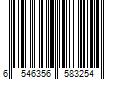 6 546356 583254